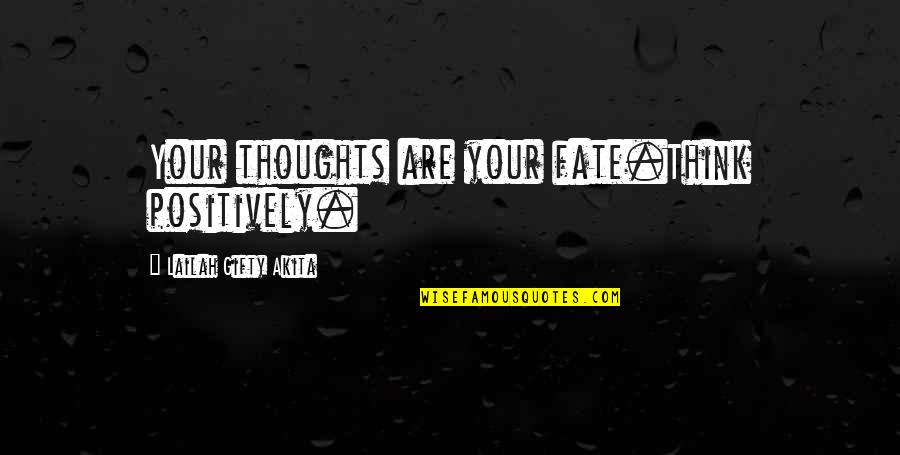 Your thoughts are your fate.Think positively.

— Lailah Gifty Akita

WISEFAMOUSQUOTES.COM